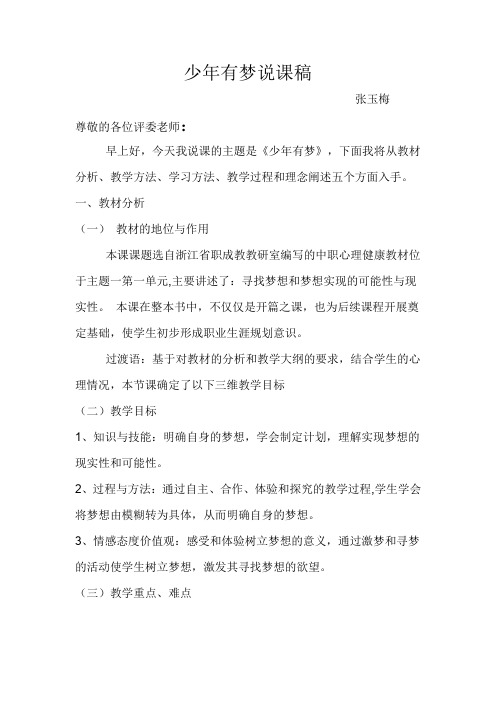 少年有梦说课稿

张玉梅

尊敬的各位评委老师：

早上好，今天我说课的主题是《少年有梦》，下面我将从教材分析、教学方法、学习方法、教学过程和理念阐述五个方面入手。

一、教材分析

（一） 教材的地位与作用

本课课题选自浙江省职成教教研室编写的中职心理健康教材位于主题一第一单元,主要讲述了：寻找梦想和梦想实现的可能性与现实性。 本课在整本书中，不仅仅是开篇之课，也为后续课程开展奠定基础，使学生初步形成职业生涯规划意识。

过渡语：基于对教材的分析和教学大纲的要求，结合学生的心理情况，本节课确定了以下三维教学目标

（二）教学目标

1、知识与技能：明确自身的梦想，学会制定计划，理解实现梦想的现实性和可能性。

2、过程与方法：通过自主、合作、体验和探究的教学过程,学生学会将梦想由模糊转为具体，从而明确自身的梦想。

3、情感态度价值观：感受和体验树立梦想的意义，通过激梦和寻梦的活动使学生树立梦想，激发其寻找梦想的欲望。

（三）教学重点、难点